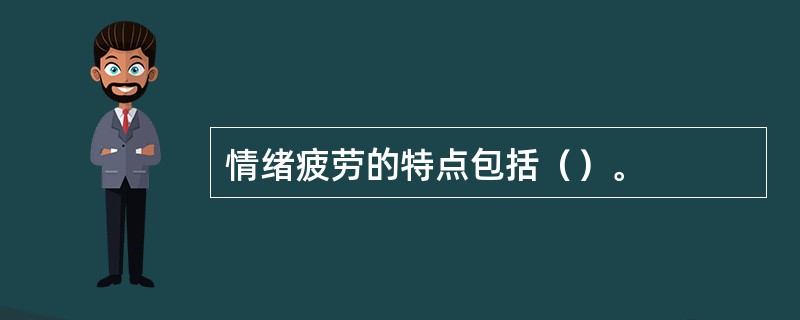 情绪疲劳的特点包括（）。